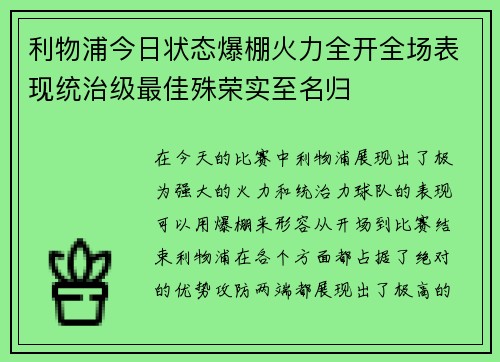 利物浦今日状态爆棚火力全开全场表现统治级最佳殊荣实至名归

在今天的比赛中利物浦展现出了极为强大的火力和统治力球队的表现可以用爆棚来形容从开场到比赛结束利物浦在各个方面都占据了绝对的优势攻防两端都展现出了极高的